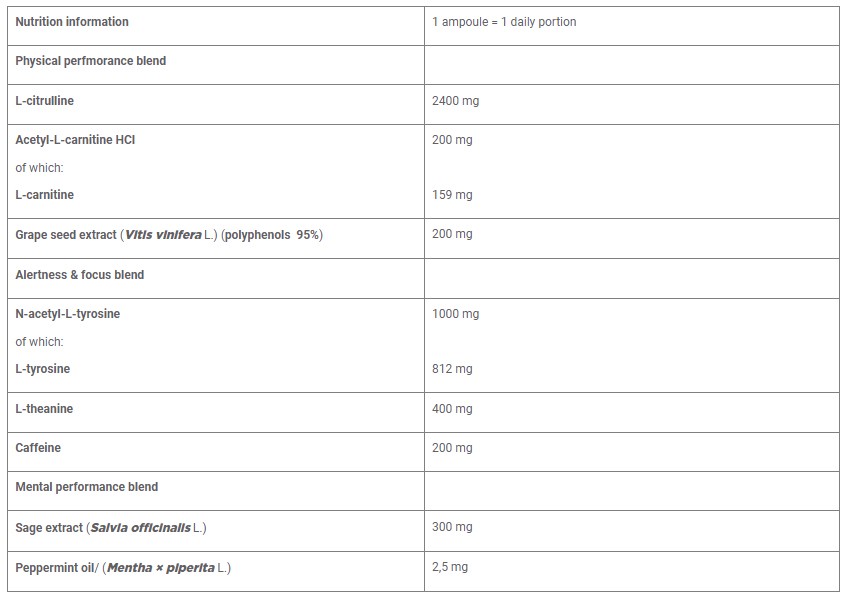 | Nutrition information | 1 ampoule = 1 daily portion |
|---|---|
| Physical perfmorance blend | |
| L-citrulline | 2400 mg |
| Acetyl-L-carnitine HCl of which: L-carnitine | 200 mg 159 mg |
| Grape seed extract (Vitis vinifera L.) (polyphenols 95%) | 200 mg |
| Alertness & focus blend | |
| N-acetyl-L-tyrosine of which: L-tyrosine | 1000 mg 812 mg |
| L-theanine | 400 mg |
| Caffeine | 200 mg |
| Mental performance blend | |
| Sage extract (Salvia officinalis L.) | 300 mg |
| Peppermint oil/ (Mentha × piperita L.) | 2,5 mg |